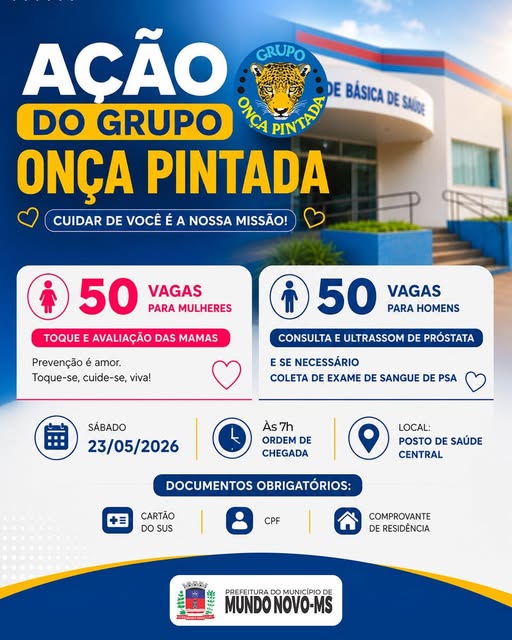 AÇÃO
DO GRUPO
ONÇA PINTADA

GRUPO
ONÇA PINTADA

DE BÁSICA DE SAÚDE

CUIDAR DE VOCÊ É A NOSSA MISSÃO!

50 VAGAS PARA MULHERES
TOQUE E AVALIAÇÃO DAS MAMAS
Prevenção é amor.
Toque-se, cuide-se, viva!

50 VAGAS PARA HOMENS
CONSULTA E ULTRASSOM DE PRÓSTATA
E SE NECESSÁRIO
COLETA DE EXAME DE SANGUE DE PSA

SÁBADO
23/05/2026

Às 7h
ORDEM DE CHEGADA

LOCAL:
POSTO DE SAÚDE CENTRAL

DOCUMENTOS OBRIGATÓRIOS:
CARTÃO DO SUS
CPF
COMPROVANTE DE RESIDÊNCIA

PREFEITURA DO MUNICÍPIO DE
MUNDO NOVO-MS